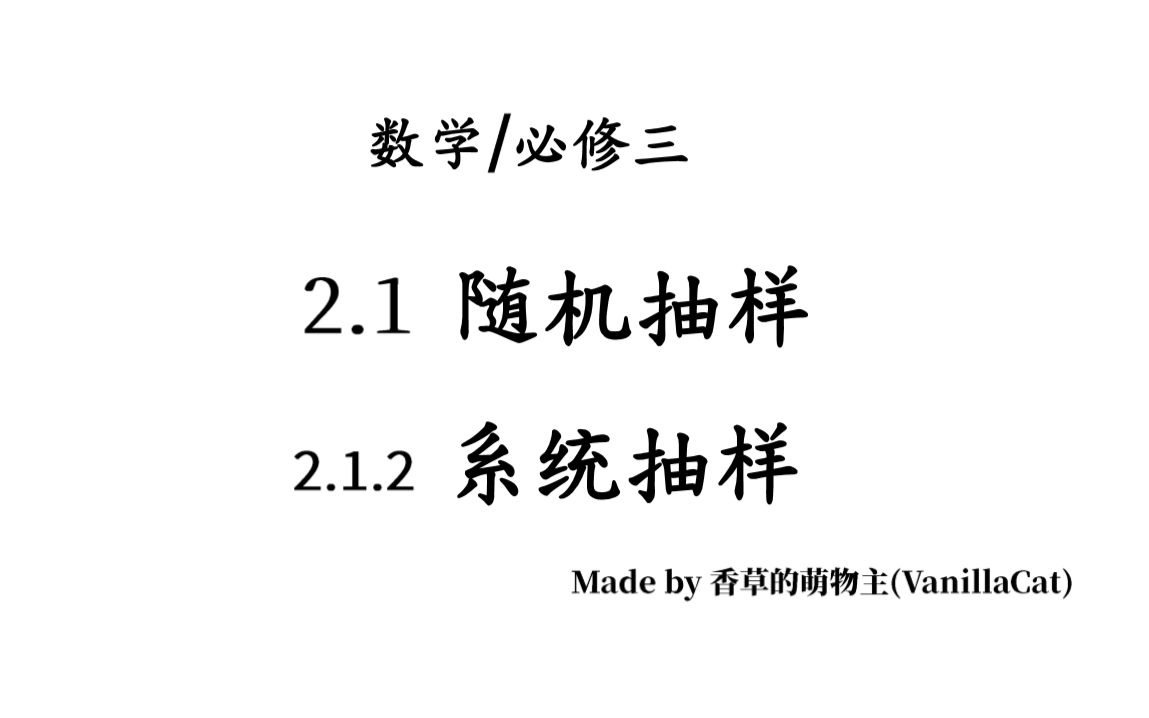 数学/必修三

2.1 随机抽样

2.1.2 系统抽样

Made by 香草的萌物主(VanillaCat)